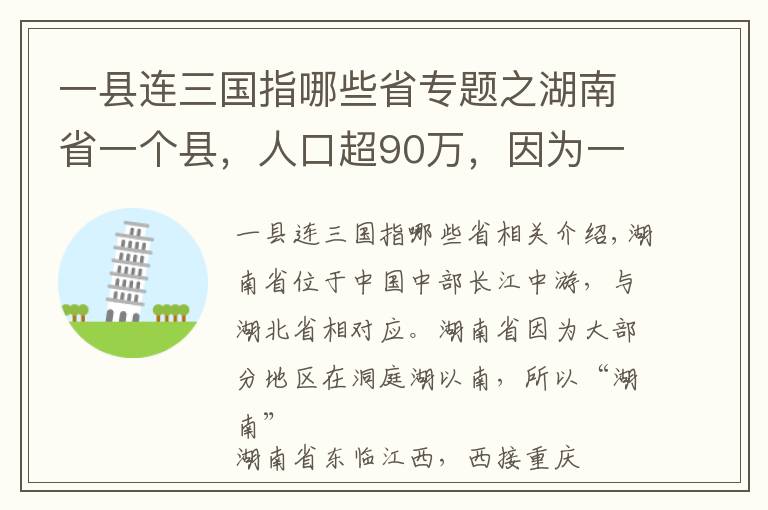 一县连三国指哪些省专题之湖南省一个县，人口超90万，因为一

一县连三国指哪些省相关介绍，湖南省位于中国中部长江中游，与湖北省相对应。湖南省因为大部分地区在洞庭湖以南，所以“湖南”

湖南省东临江西，西接重庆